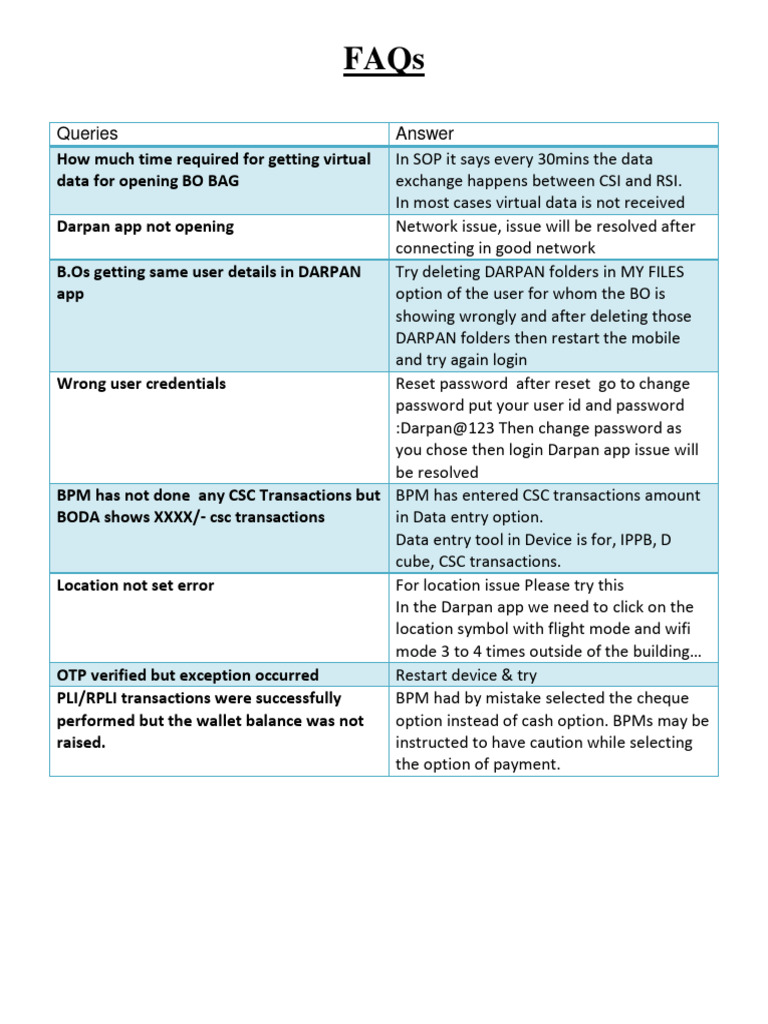 FAQs

| Queries | Answer |
|---|---|
| How much time required for getting virtual data for opening BO BAG | In SOP it says every 30mins the data exchange happens between CSI and RSI. In most cases virtual data is not received |
| Darpan app not opening | Network issue, issue will be resolved after connecting in good network |
| B.Os getting same user details in DARPAN app | Try deleting DARPAN folders in MY FILES option of the user for whom the BO is showing wrongly and after deleting those DARPAN folders then restart the mobile and try again login |
| Wrong user credentials | Reset password after reset go to change password put your user id and password :Darpan@123 Then change password as you chose then login Darpan app issue will be resolved |
| BPM has not done any CSC Transactions but BODA shows XXXX/- csc transactions | BPM has entered CSC transactions amount in Data entry option. Data entry tool in Device is for, IPPB, D cube, CSC transactions. |
| Location not set error | For location issue Please try this In the Darpan app we need to click on the location symbol with flight mode and wifi mode 3 to 4 times outside of the building… |
| OTP verified but exception occurred | Restart device & try |
| PLI/RPLI transactions were successfully performed but the wallet balance was not raised. | BPM had by mistake selected the cheque option instead of cash option. BPMs may be instructed to have caution while selecting the option of payment. |